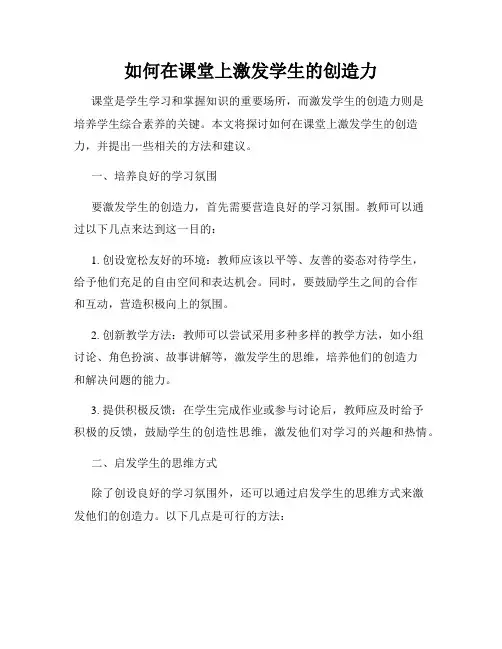 如何在课堂上激发学生的创造力

课堂是学生学习和掌握知识的重要场所，而激发学生的创造力则是培养学生综合素养的关键。本文将探讨如何在课堂上激发学生的创造力，并提出一些相关的方法和建议。

一、培养良好的学习氛围

要激发学生的创造力，首先需要营造良好的学习氛围。教师可以通过以下几点来达到这一目的：

1. 创设宽松友好的环境：教师应该以平等、友善的姿态对待学生，给予他们充足的自由空间和表达机会。同时，要鼓励学生之间的合作和互动，营造积极向上的氛围。

2. 创新教学方法：教师可以尝试采用多种多样的教学方法，如小组讨论、角色扮演、故事讲解等，激发学生的思维，培养他们的创造力和解决问题的能力。

3. 提供积极反馈：在学生完成作业或参与讨论后，教师应及时给予积极的反馈，鼓励学生的创造性思维，激发他们对学习的兴趣和热情。

二、启发学生的思维方式

除了创设良好的学习氛围外，还可以通过启发学生的思维方式来激发他们的创造力。以下几点是可行的方法：